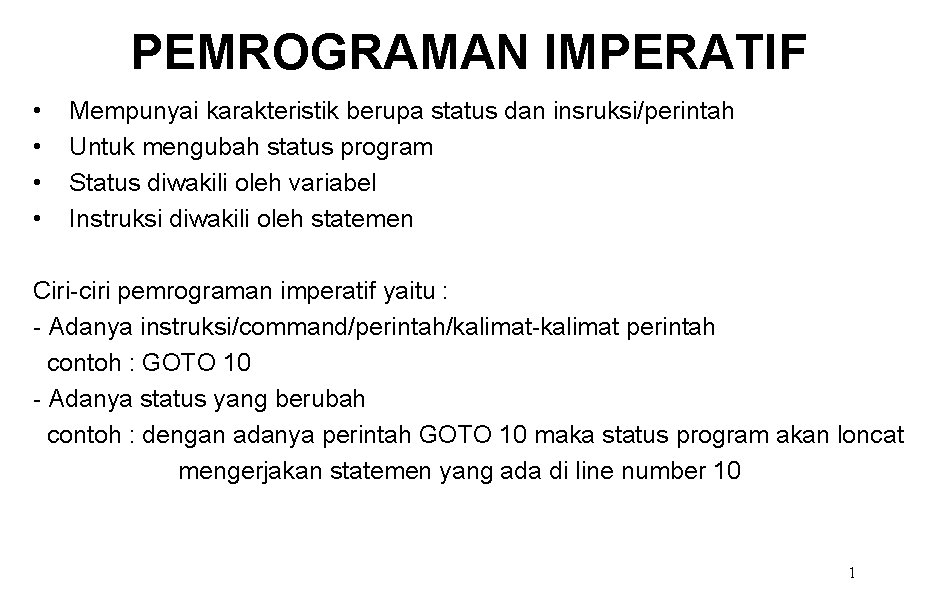 PEMROGRAMAN IMPERATIF

• Mempunyai karakteristik berupa status dan insruksi/perintah
• Untuk mengubah status program
• Status diwakili oleh variabel
• Instruksi diwakili oleh statemen

Ciri-ciri pemrograman imperatif yaitu :
- Adanya instruksi/command/perintah/kalimat-kalimat perintah
contoh : GOTO 10
- Adanya status yang berubah
contoh : dengan adanya perintah GOTO 10 maka status program akan loncat mengerjakan statemen yang ada di line number 10

1